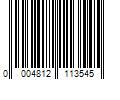 0 004812 113545